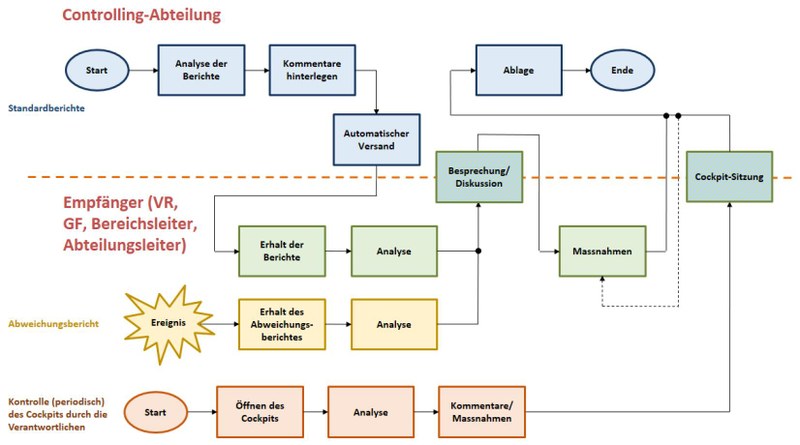 Controlling-Abteilung

Start

Analyse der Berichte

Kommentare hinterlegen

Ablage

Ende

Standardberichte

Automatischer Versand

Besprechung/ Diskussion

Cockpit-Sitzung

Empfänger (VR, GF, Bereichsleiter, Abteilungsleiter)

Erhalt der Berichte

Analyse

Massnahmen

Abweichungsbericht

Ereignis

Erhalt des Abweichungsberichtes

Analyse

Kontrolle (periodisch) des Cockpits durch die Verantwortlichen

Start

Öffnen des Cockpits

Analyse

Kommentare/ Massnahmen